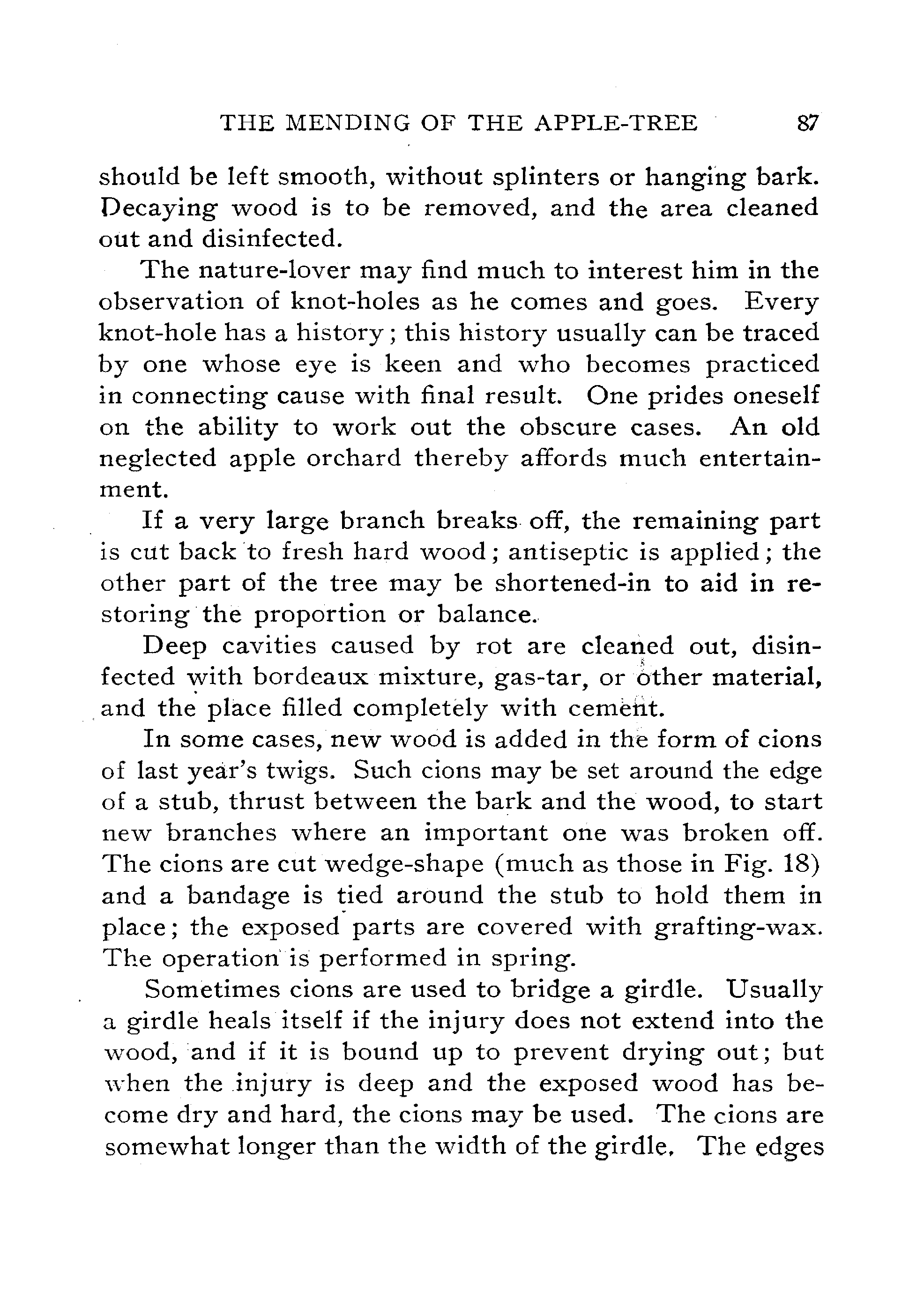 THE MENDING OF THE APPLE-TREE 87

should be left smooth, without splinters or hanging bark. Decaying wood is to be removed, and the area cleaned out and disinfected.

The nature-lover may find much to interest him in the observation of knot-holes as he comes and goes. Every knot-hole has a history; this history usually can be traced by one whose eye is keen and who becomes practiced in connecting cause with final result. One prides oneself on the ability to work out the obscure cases. An old neglected apple orchard thereby affords much entertainment.

If a very large branch breaks off, the remaining part is cut back to fresh hard wood; antiseptic is applied; the other part of the tree may be shortened-in to aid in restoring the proportion or balance.

Deep cavities caused by rot are cleaned out, disinfected with bordeaux mixture, gas-tar, or other material, and the place filled completely with cement.

In some cases, new wood is added in the form of cions of last year's twigs. Such cions may be set around the edge of a stub, thrust between the bark and the wood, to start new branches where an important one was broken off. The cions are cut wedge-shape (much as those in Fig. 18) and a bandage is tied around the stub to hold them in place; the exposed parts are covered with grafting-wax. The operation is performed in spring.

Sometimes cions are used to bridge a girdle. Usually a girdle heals itself if the injury does not extend into the wood, and if it is bound up to prevent drying out; but when the injury is deep and the exposed wood has become dry and hard, the cions may be used. The cions are somewhat longer than the width of the girdle. The edges